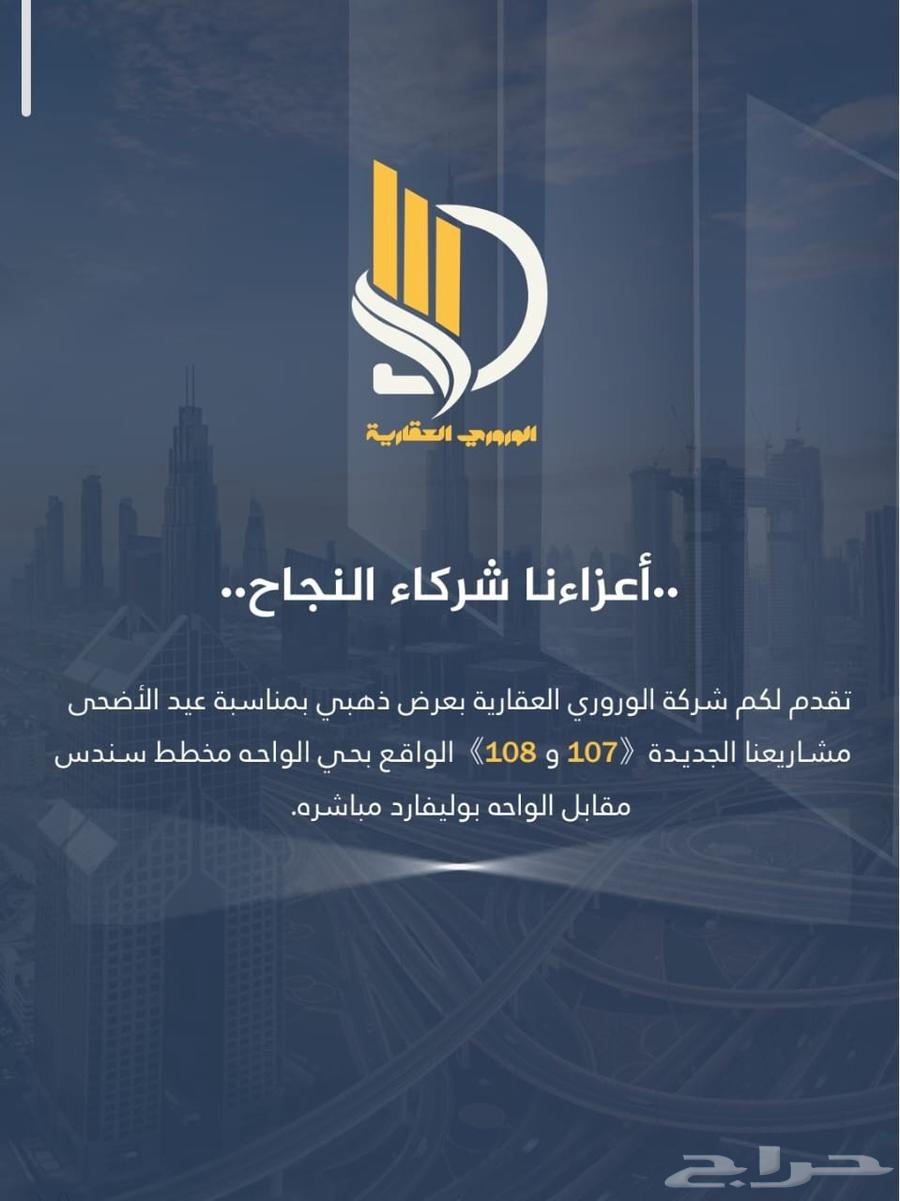 الوروري العقارية

..أعزاءنا شركاء النجاح..

تقدم لكم شركة الوروري العقارية بعرض ذهبي بمناسبة عيد الأضحى مشاريعنا الجديدة 《107 و 108》 الواقع بحي الواحه مخطط سندس مقابل الواحه بوليفارد مباشره.

حراج